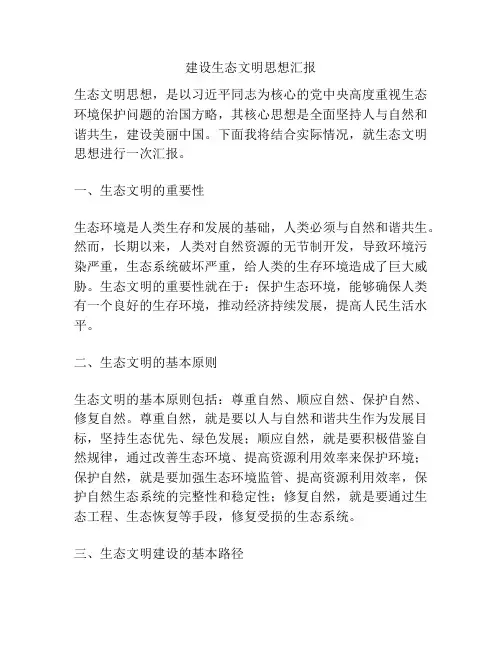 建设生态文明思想汇报

生态文明思想，是以习近平同志为核心的党中央高度重视生态环境保护问题的治国方略，其核心思想是全面坚持人与自然和谐共生，建设美丽中国。下面我将结合实际情况，就生态文明思想进行一次汇报。

一、生态文明的重要性

生态环境是人类生存和发展的基础，人类必须与自然和谐共生。然而，长期以来，人类对自然资源的无节制开发，导致环境污染严重，生态系统破坏严重，给人类的生存环境造成了巨大威胁。生态文明的重要性就在于：保护生态环境，能够确保人类有一个良好的生存环境，推动经济持续发展，提高人民生活水平。

二、生态文明的基本原则

生态文明的基本原则包括：尊重自然、顺应自然、保护自然、修复自然。尊重自然，就是要以人与自然和谐共生作为发展目标，坚持生态优先、绿色发展；顺应自然，就是要积极借鉴自然规律，通过改善生态环境、提高资源利用效率来保护环境；保护自然，就是要加强生态环境监管、提高资源利用效率，保护自然生态系统的完整性和稳定性；修复自然，就是要通过生态工程、生态恢复等手段，修复受损的生态系统。

三、生态文明建设的基本路径